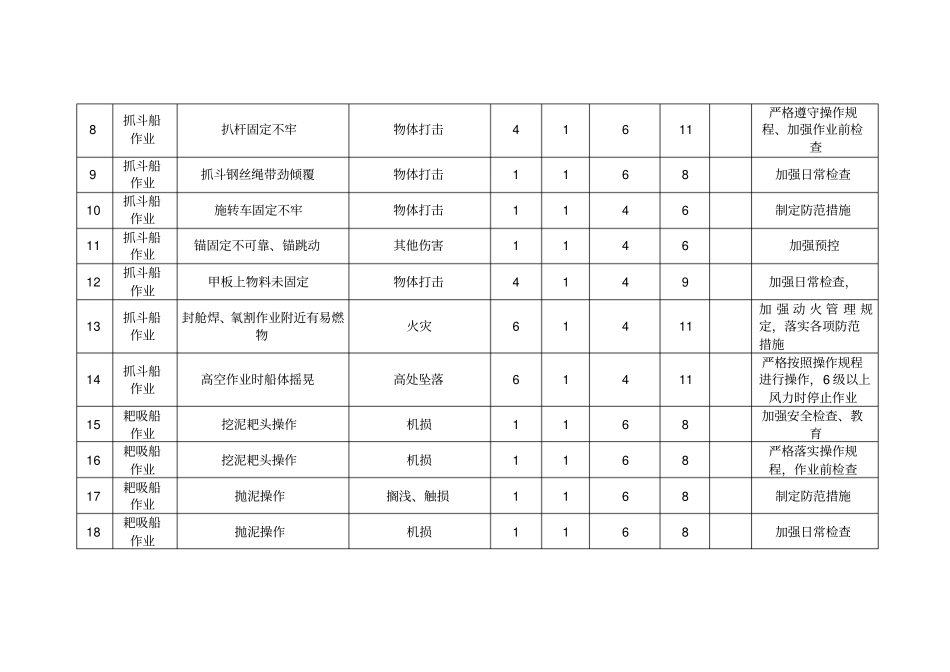 | 8 | 抓斗船作业 | 扒杆固定不牢 | 物体打击 | 4 | 1 | 6 | 11 |  | 严格遵守操作规程、加强作业前检查 |
|---|---|---|---|---|---|---|---|---|---|
| 9 | 抓斗船作业 | 抓斗钢丝绳带劲倾覆 | 物体打击 | 1 | 1 | 6 | 8 |  | 加强日常检查 |
| 10 | 抓斗船作业 | 施转车固定不牢 | 物体打击 | 1 | 1 | 4 | 6 |  | 制定防范措施 |
| 11 | 抓斗船作业 | 锚固定不可靠、锚跳动 | 其他伤害 | 1 | 1 | 4 | 6 |  | 加强预控 |
| 12 | 抓斗船作业 | 甲板上物料未固定 | 物体打击 | 4 | 1 | 4 | 9 |  | 加强日常检查, |
| 13 | 抓斗船作业 | 封舱焊、氧割作业附近有易燃物 | 火灾 | 6 | 1 | 4 | 11 |  | 加强动火管理规定，落实各项防范措施 |
| 14 | 抓斗船作业 | 高空作业时船体摇晃 | 高处坠落 | 6 | 1 | 4 | 11 |  | 严格按照操作规程进行操作，6级以上风力时停止作业 |
| 15 | 耙吸船作业 | 挖泥耙头操作 | 机损 | 1 | 1 | 6 | 8 |  | 加强安全检查、教育 |
| 16 | 耙吸船作业 | 挖泥耙头操作 | 机损 | 1 | 1 | 6 | 8 |  | 严格落实操作规程，作业前检查 |
| 17 | 耙吸船作业 | 抛泥操作 | 搁浅、触损 | 1 | 1 | 6 | 8 |  | 制定防范措施 |
| 18 | 耙吸船作业 | 抛泥操作 | 机损 | 1 | 1 | 6 | 8 |  | 加强日常检查 |